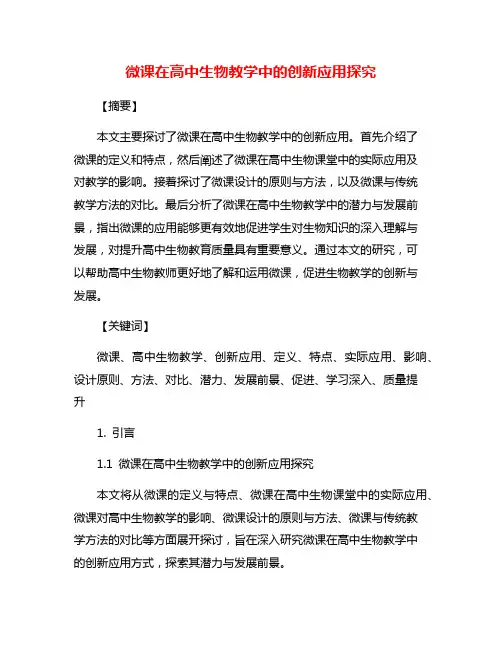 微课在高中生物教学中的创新应用探究

【摘要】

本文主要探讨了微课在高中生物教学中的创新应用。首先介绍了微课的定义和特点，然后阐述了微课在高中生物课堂中的实际应用及对教学的影响。接着探讨了微课设计的原则与方法，以及微课与传统教学方法的对比。最后分析了微课在高中生物教学中的潜力与发展前景，指出微课的应用能够更有效地促进学生对生物知识的深入理解与发展，对提升高中生物教育质量具有重要意义。通过本文的研究，可以帮助高中生物教师更好地了解和运用微课，促进生物教学的创新与发展。

【关键词】

微课、高中生物教学、创新应用、定义、特点、实际应用、影响、设计原则、方法、对比、潜力、发展前景、促进、学习深入、质量提升

1. 引言

1.1 微课在高中生物教学中的创新应用探究

本文将从微课的定义与特点、微课在高中生物课堂中的实际应用、微课对高中生物教学的影响、微课设计的原则与方法、微课与传统教学方法的对比等方面展开探讨，旨在深入研究微课在高中生物教学中的创新应用方式，探索其潜力与发展前景。